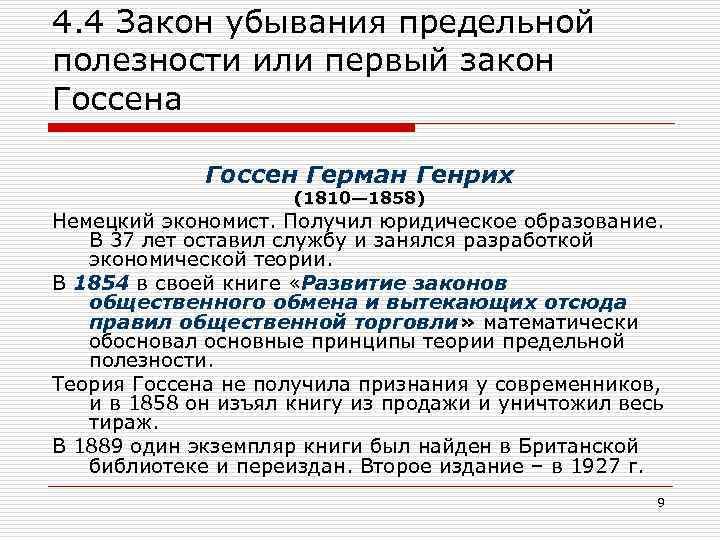 4.4 Закон убывания предельной полезности или первый закон Госсена

Госсен Герман Генрих
(1810—1858)

Немецкий экономист. Получил юридическое образование. В 37 лет оставил службу и занялся разработкой экономической теории.

В 1854 в своей книге «Развитие законов общественного обмена и вытекающих отсюда правил общественной торговли» математически обосновал основные принципы теории предельной полезности.

Теория Госсена не получила признания у современников, и в 1858 он изъял книгу из продажи и уничтожил весь тираж.

В 1889 один экземпляр книги был найден в Британской библиотеке и переиздан. Второе издание – в 1927 г.

9